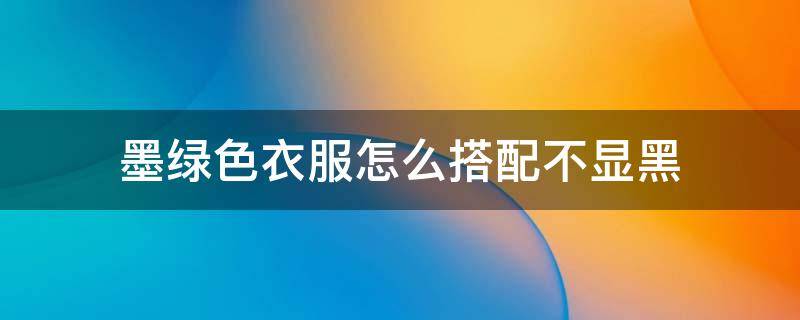 墨绿色衣服怎么搭配不显黑